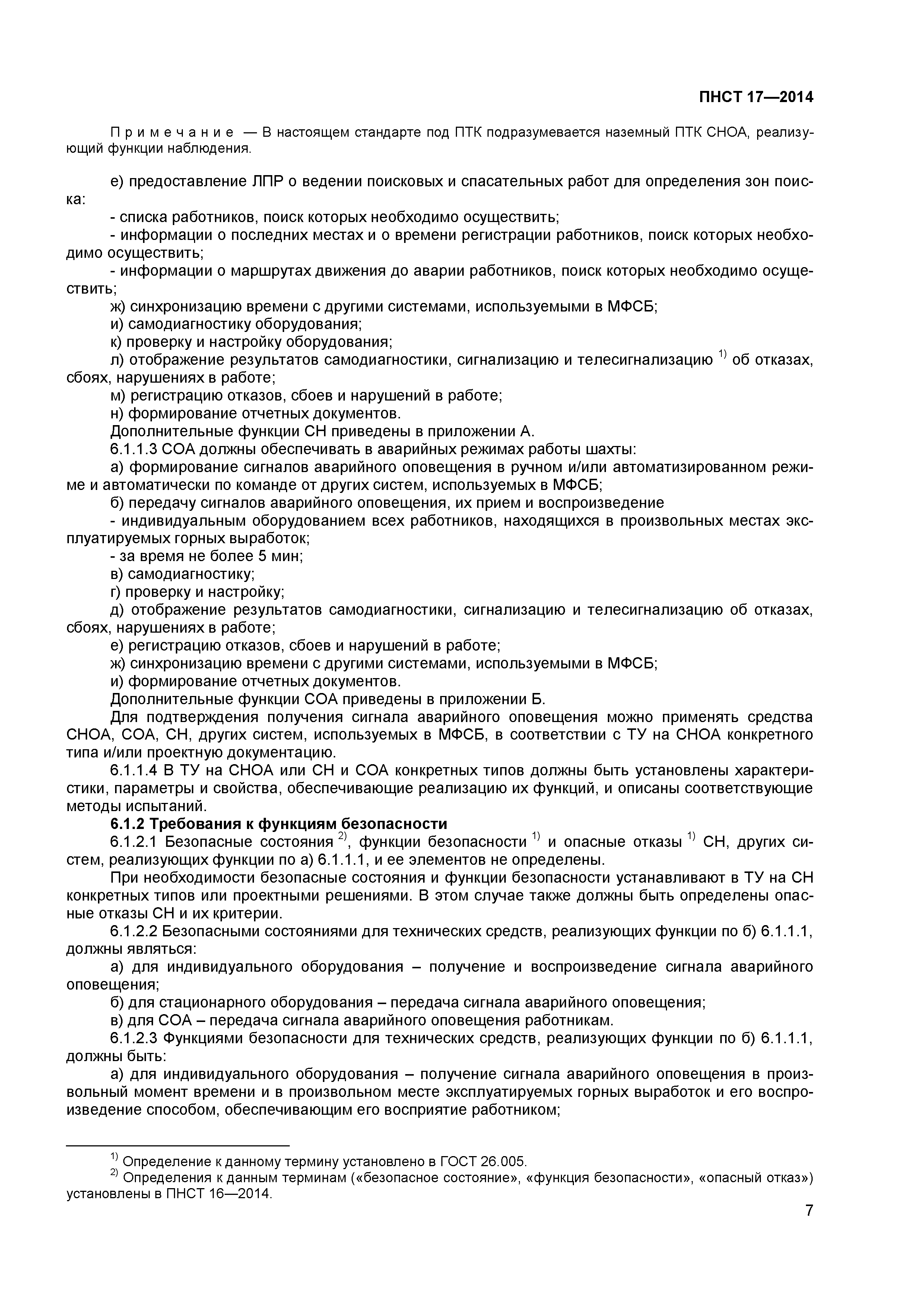 ПНСТ 17—2014

Примечание — В настоящем стандарте под ПТК подразумевается наземный ПТК СНОА, реализующий функции наблюдения.

е) предоставление ЛПР о ведении поисковых и спасательных работ для определения зон поиска:

- списка работников, поиск которых необходимо осуществить;

- информации о последних местах и о времени регистрации работников, поиск которых необходимо осуществить;

- информации о маршрутах движения до аварии работников, поиск которых необходимо осуществить;

ж) синхронизацию времени с другими системами, используемыми в МФСБ;

и) самодиагностику оборудования;

к) проверку и настройку оборудования;

л) отображение результатов самодиагностики, сигнализацию и телесигнализацию $^{1)}$ об отказах, сбоях, нарушениях в работе;

м) регистрацию отказов, сбоев и нарушений в работе;

н) формирование отчетных документов.

Дополнительные функции СН приведены в приложении А.

6.1.1.3 СОА должны обеспечивать в аварийных режимах работы шахты:

а) формирование сигналов аварийного оповещения в ручном и/или автоматизированном режиме и автоматически по команде от других систем, используемых в МФСБ;

б) передачу сигналов аварийного оповещения, их прием и воспроизведение

- индивидуальным оборудованием всех работников, находящихся в произвольных местах эксплуатируемых горных выработок;

- за время не более 5 мин;

в) самодиагностику;

г) проверку и настройку;

д) отображение результатов самодиагностики, сигнализацию и телесигнализацию об отказах, сбоях, нарушениях в работе;

е) регистрацию отказов, сбоев и нарушений в работе;

ж) синхронизацию времени с другими системами, используемыми в МФСБ;

и) формирование отчетных документов.

Дополнительные функции СОА приведены в приложении Б.

Для подтверждения получения сигнала аварийного оповещения можно применять средства СНОА, СОА, СН, других систем, используемых в МФСБ, в соответствии с ТУ на СНОА конкретного типа и/или проектную документацию.

6.1.1.4 В ТУ на СНОА или СН и СОА конкретных типов должны быть установлены характеристики, параметры и свойства, обеспечивающие реализацию их функций, и описаны соответствующие методы испытаний.

6.1.2 Требования к функциям безопасности

6.1.2.1 Безопасные состояния $^{2)}$, функции безопасности $^{1)}$ и опасные отказы $^{1)}$ СН, других систем, реализующих функции по а) 6.1.1.1, и ее элементов не определены.

При необходимости безопасные состояния и функции безопасности устанавливают в ТУ на СН конкретных типов или проектными решениями. В этом случае также должны быть определены опасные отказы СН и их критерии.

6.1.2.2 Безопасными состояниями для технических средств, реализующих функции по б) 6.1.1.1, должны являться:

а) для индивидуального оборудования – получение и воспроизведение сигнала аварийного оповещения;

б) для стационарного оборудования – передача сигнала аварийного оповещения;

в) для СОА – передача сигнала аварийного оповещения работникам.

6.1.2.3 Функциями безопасности для технических средств, реализующих функции по б) 6.1.1.1, должны быть:

а) для индивидуального оборудования – получение сигнала аварийного оповещения в произвольный момент времени и в произвольном месте эксплуатируемых горных выработок и его воспроизведение способом, обеспечивающим его восприятие работником;

$^{1)}$ Определение к данному термину установлено в ГОСТ 26.005.
$^{2)}$ Определения к данным терминам («безопасное состояние», «функция безопасности», «опасный отказ») установлены в ПНСТ 16—2014.

7